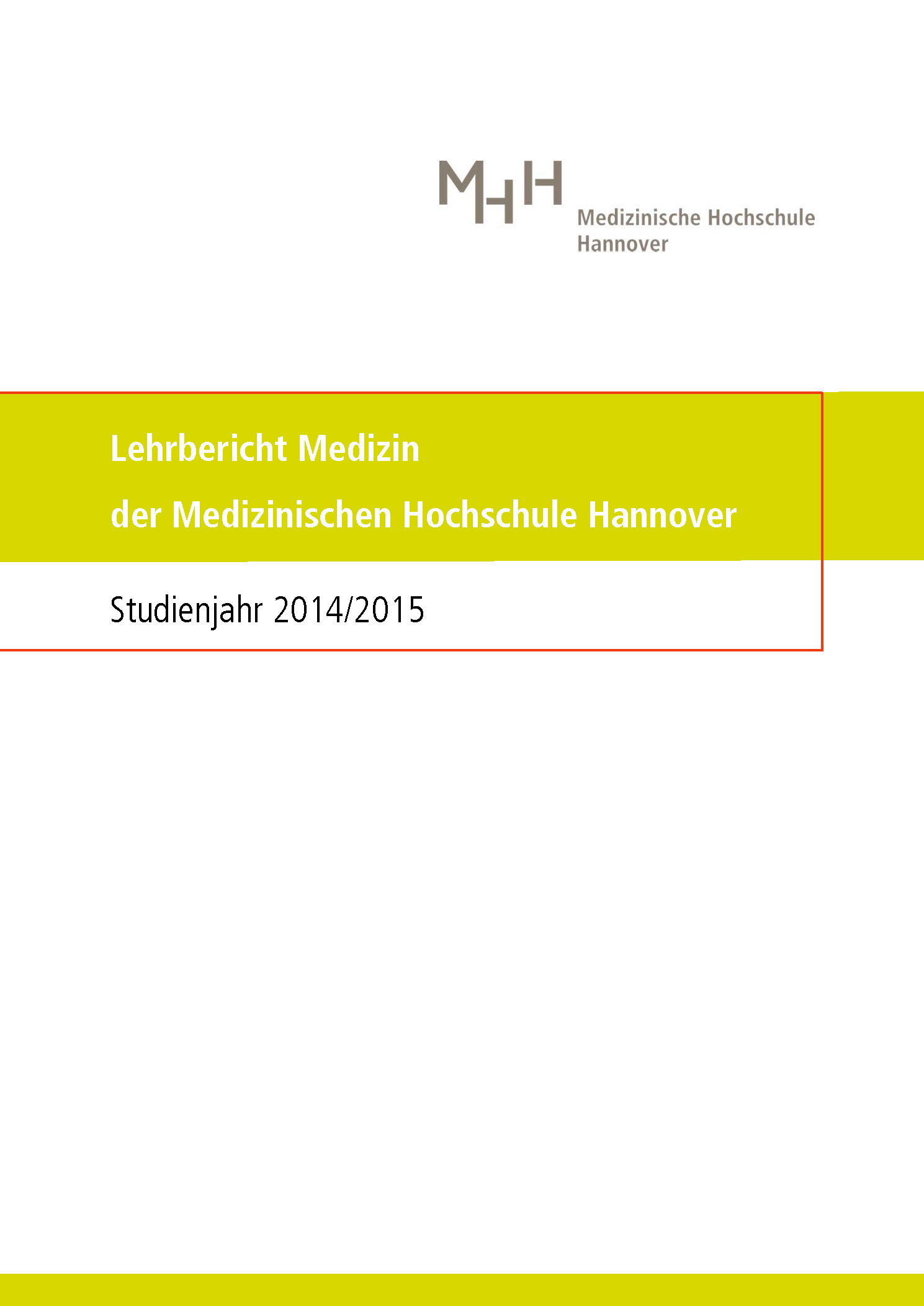 MHH
Medizinische Hochschule Hannover

Lehrbericht Medizin
der Medizinischen Hochschule Hannover

Studienjahr 2014/2015